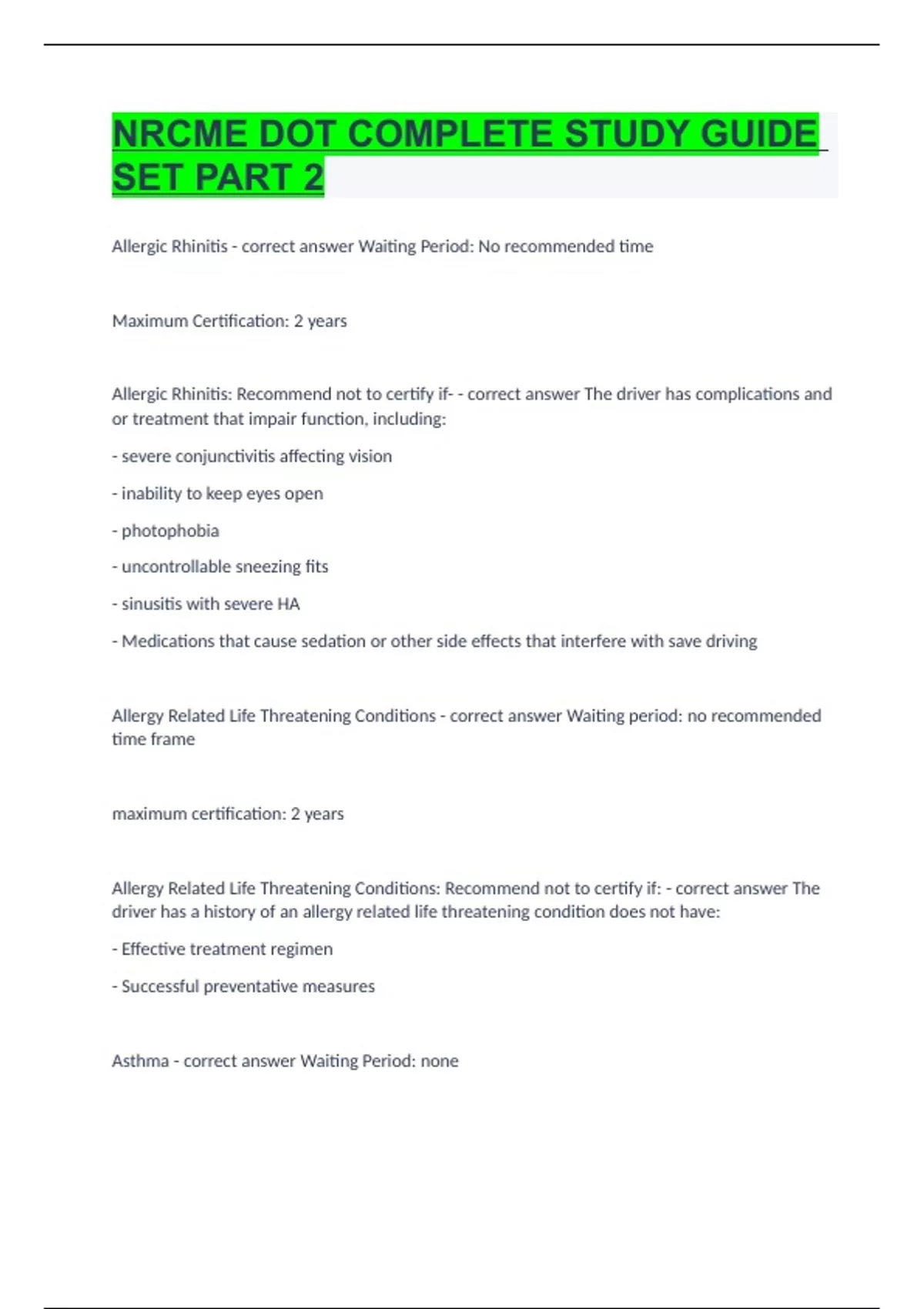 NRCME DOT COMPLETE STUDY GUIDE SET PART 2

Allergic Rhinitis - correct answer Waiting Period: No recommended time

Maximum Certification: 2 years

Allergic Rhinitis: Recommend not to certify if- - correct answer The driver has complications and or treatment that impair function, including:

- severe conjunctivitis affecting vision

- inability to keep eyes open

- photophobia

- uncontrollable sneezing fits

- sinusitis with severe HA

- Medications that cause sedation or other side effects that interfere with save driving

Allergy Related Life Threatening Conditions - correct answer Waiting period: no recommended time frame

maximum certification: 2 years

Allergy Related Life Threatening Conditions: Recommend not to certify if: - correct answer The driver has a history of an allergy related life threatening condition does not have:

- Effective treatment regimen

- Successful preventative measures

Asthma - correct answer Waiting Period: none